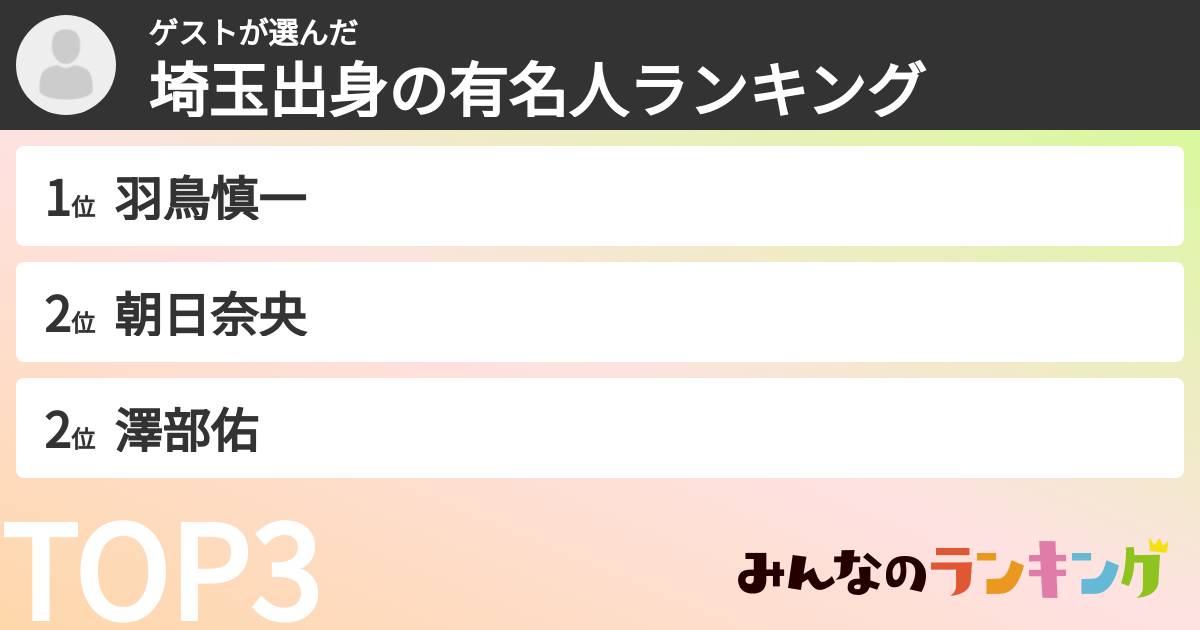 ゲストが選んだ
埼玉出身の有名人ランキング

1位 羽鳥慎一

2位 朝日奈央

2位 澤部佑

TOP3

みんなのランキング